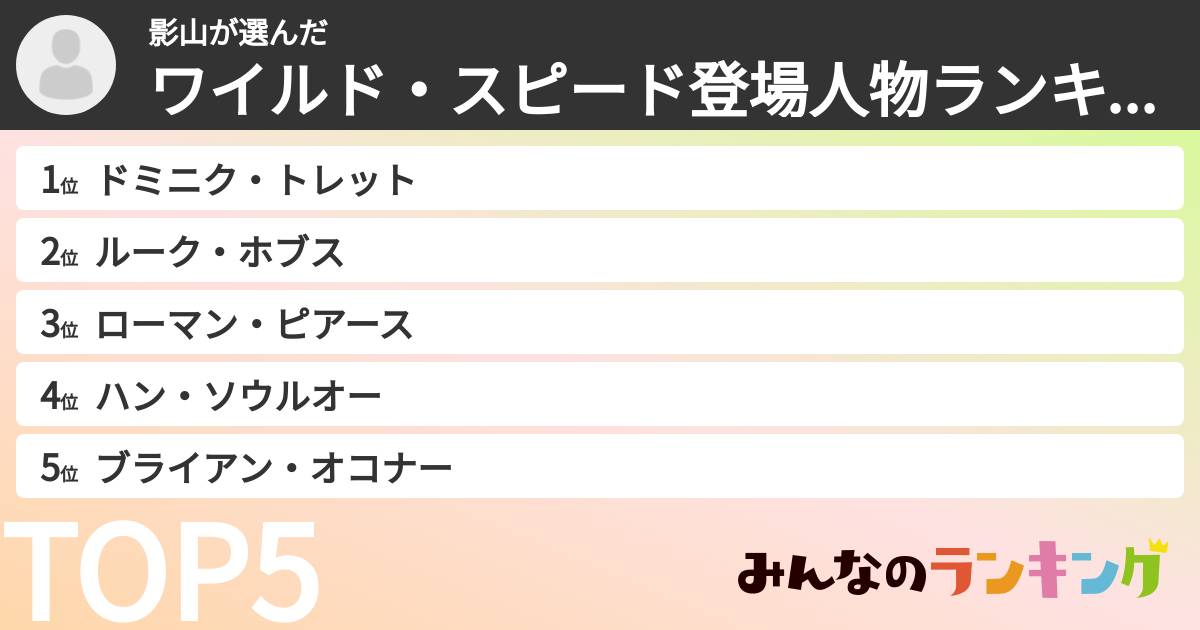 影山が選んだ
ワイルド・スピード登場人物ランキ...

1位 ドミニク・トレット
2位 ルーク・ホブス
3位 ローマン・ピアース
4位 ハン・ソウルオー
5位 ブライアン・オコナー

TOP5

みんなのランキング